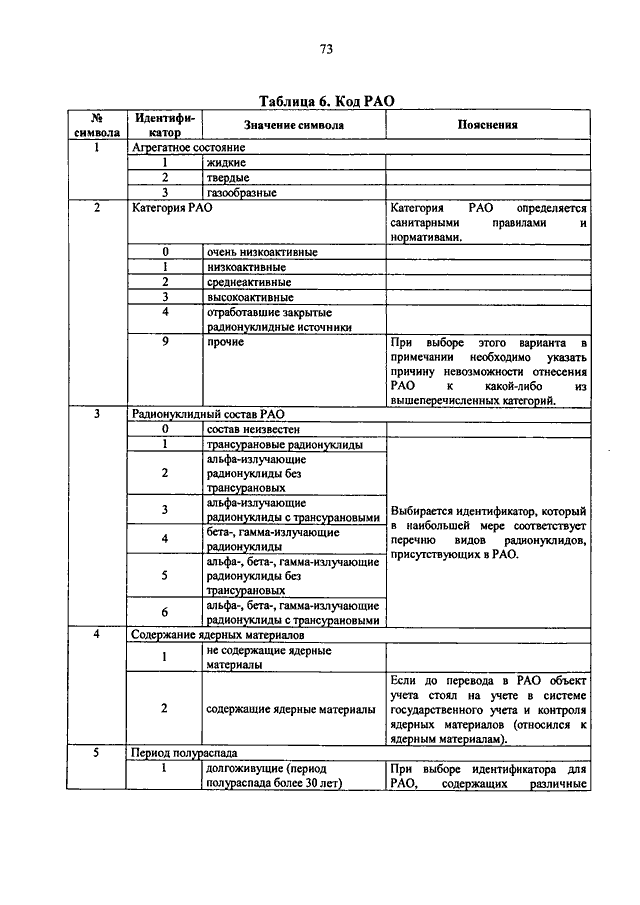 73

Таблица 6. Код РАО

| № символа | Идентификатор | Значение символа | Пояснения |
|---|---|---|---|
| 1 | Агрегатное состояние | | |
| | 1 | жидкие | |
| | 2 | твердые | |
| | 3 | газообразные | |
| 2 | Категория РАО | | Категория РАО определяется санитарными правилами и нормативами. |
| | 0 | очень низкоактивные | |
| | 1 | низкоактивные | |
| | 2 | среднеактивные | |
| | 3 | высокоактивные | |
| | 4 | отработавшие закрытые радионуклидные источники | |
| | 9 | прочие | При выборе этого варианта в примечании необходимо указать причину невозможности отнесения РАО к какой-либо из вышеперечисленных категорий. |
| 3 | Радионуклидный состав РАО | | |
| | 0 | состав неизвестен | |
| | 1 | трансурановые радионуклиды | Выбирается идентификатор, который в наибольшей мере соответствует перечню видов радионуклидов, присутствующих в РАО. |
| | 2 | альфа-излучающие радионуклиды без трансурановых | |
| | 3 | альфа-излучающие радионуклиды с трансурановыми | |
| | 4 | бета-, гамма-излучающие радионуклиды | |
| | 5 | альфа-, бета-, гамма-излучающие радионуклиды без трансурановых | |
| | 6 | альфа-, бета-, гамма-излучающие радионуклиды с трансурановыми | |
| 4 | Содержание ядерных материалов | | |
| | 1 | не содержащие ядерные материалы | |
| | 2 | содержащие ядерные материалы | Если до перевода в РАО объект учета стоял на учете в системе государственного учета и контроля ядерных материалов (относился к ядерным материалам). |
| 5 | Период полураспада | | |
| | 1 | долгоживущие (период полураспада более 30 лет) | При выборе идентификатора для РАО, содержащих различные |